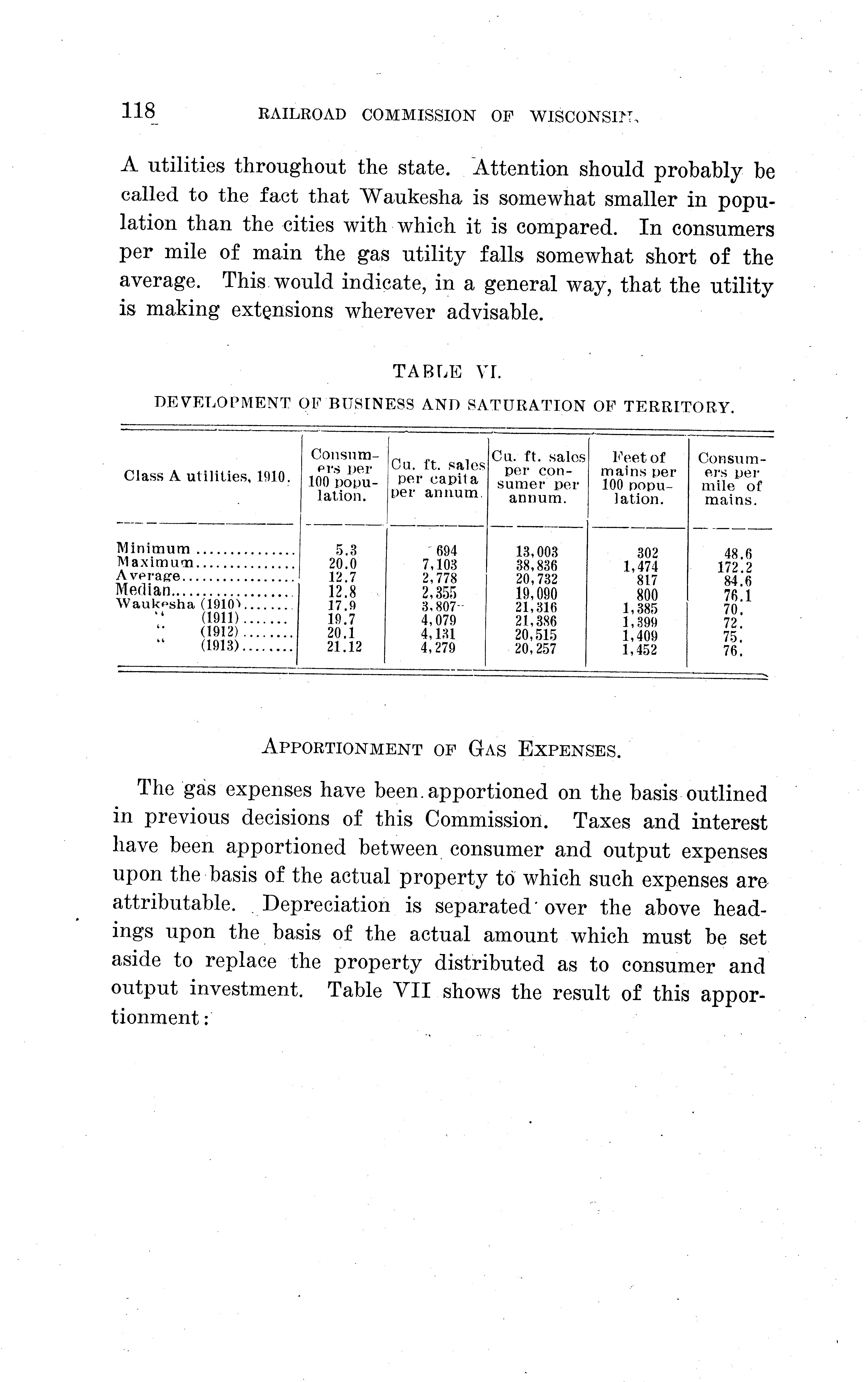 118 RAILROAD COMMISSION OF WISCONSIN.

A utilities throughout the state. Attention should probably be called to the fact that Waukesha is somewhat smaller in population than the cities with which it is compared. In consumers per mile of main the gas utility falls somewhat short of the average. This would indicate, in a general way, that the utility is making extensions wherever advisable.

TABLE VI.

DEVELOPMENT OF BUSINESS AND SATURATION OF TERRITORY.

| Class A utilities, 1910. | Consumers per 100 population. | Cu. ft. sales per capita per annum. | Cu. ft. sales per consumer per annum. | Feet of mains per 100 population. | Consumers per mile of mains. |
|---|---|---|---|---|---|
| Minimum | 5.3 | 694 | 13,003 | 302 | 48.6 |
| Maximum | 20.0 | 7,103 | 38,836 | 1,474 | 172.2 |
| Average | 12.7 | 2,778 | 20,732 | 817 | 84.6 |
| Median | 12.8 | 2,355 | 19,090 | 800 | 76.1 |
| Waukesha (1910) | 17.9 | 3,807 | 21,316 | 1,385 | 70. |
| " (1911) | 19.7 | 4,079 | 21,386 | 1,399 | 72. |
| " (1912) | 20.1 | 4,131 | 20,515 | 1,409 | 75. |
| " (1913) | 21.12 | 4,279 | 20,257 | 1,452 | 76. |

APPORTIONMENT OF GAS EXPENSES.

The gas expenses have been apportioned on the basis outlined in previous decisions of this Commission. Taxes and interest have been apportioned between consumer and output expenses upon the basis of the actual property to which such expenses are attributable. Depreciation is separated over the above headings upon the basis of the actual amount which must be set aside to replace the property distributed as to consumer and output investment. Table VII shows the result of this apportionment: